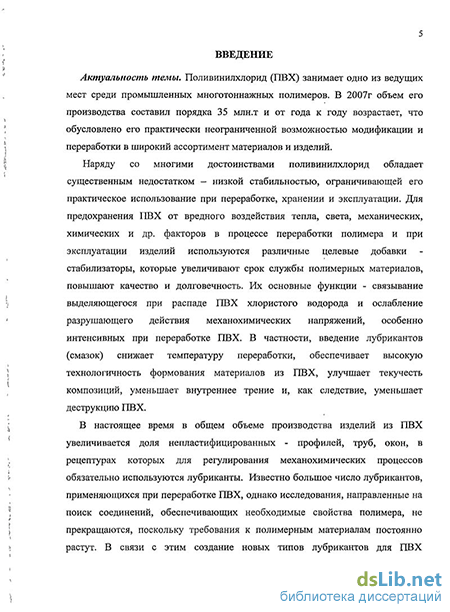 5

ВВЕДЕНИЕ

Актуальность темы. Поливинилхлорид (ПВХ) занимает одно из ведущих мест среди промышленных многотоннажных полимеров. В 2007г объем его производства составил порядка 35 млн.т и от года к году возрастает, что обусловлено его практически неограниченной возможностью модификации и переработки в широкий ассортимент материалов и изделий.

Наряду со многими достоинствами поливинилхлорид обладает существенным недостатком – низкой стабильностью, ограничивающей его практическое использование при переработке, хранении и эксплуатации. Для предохранения ПВХ от вредного воздействия тепла, света, механических, химических и др. факторов в процессе переработки полимера и при эксплуатации изделий используются различные целевые добавки - стабилизаторы, которые увеличивают срок службы полимерных материалов, повышают качество и долговечность. Их основные функции - связывание выделяющегося при распаде ПВХ хлористого водорода и ослабление разрушающего действия механохимических напряжений, особенно интенсивных при переработке ПВХ. В частности, введение лубрикантов (смазок) снижает температуру переработки, обеспечивает высокую технологичность формования материалов из ПВХ, улучшает текучесть композиций, уменьшает внутреннее трение и, как следствие, уменьшает деструкцию ПВХ.

В настоящее время в общем объеме производства изделий из ПВХ увеличивается доля непластифицированных - профилей, труб, окон, в рецептурах которых для регулирования механохимических процессов обязательно используются лубриканты. Известно большое число лубрикантов, применяющихся при переработке ПВХ, однако исследования, направленные на поиск соединений, обеспечивающих необходимые свойства полимера, не прекращаются, поскольку требования к полимерным материалам постоянно растут. В связи с этим создание новых типов лубрикантов для ПВХ

dsLib.net
библиотека диссертаций